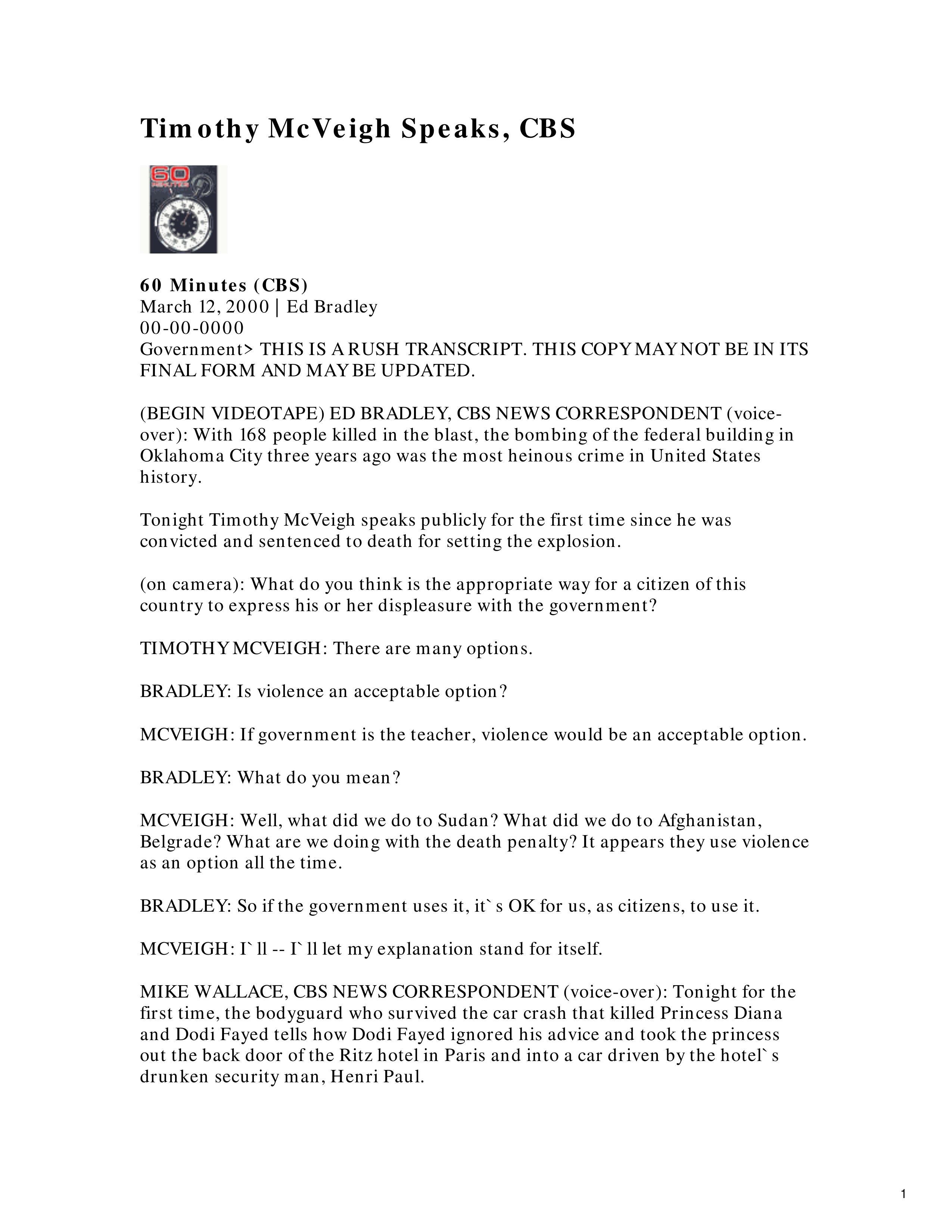 Timothy McVeigh Speaks, CBS

60 MINUTES

60 Minutes (CBS)
March 12, 2000 | Ed Bradley
00-00-0000
Government> THIS IS A RUSH TRANSCRIPT. THIS COPY MAY NOT BE IN ITS FINAL FORM AND MAY BE UPDATED.

(BEGIN VIDEOTAPE) ED BRADLEY, CBS NEWS CORRESPONDENT (voice-over): With 168 people killed in the blast, the bombing of the federal building in Oklahoma City three years ago was the most heinous crime in United States history.

Tonight Timothy McVeigh speaks publicly for the first time since he was convicted and sentenced to death for setting the explosion.

(on camera): What do you think is the appropriate way for a citizen of this country to express his or her displeasure with the government?

TIMOTHY MCVEIGH: There are many options.

BRADLEY: Is violence an acceptable option?

MCVEIGH: If government is the teacher, violence would be an acceptable option.

BRADLEY: What do you mean?

MCVEIGH: Well, what did we do to Sudan? What did we do to Afghanistan, Belgrade? What are we doing with the death penalty? It appears they use violence as an option all the time.

BRADLEY: So if the government uses it, it`s OK for us, as citizens, to use it.

MCVEIGH: I`ll -- I`ll let my explanation stand for itself.

MIKE WALLACE, CBS NEWS CORRESPONDENT (voice-over): Tonight for the first time, the bodyguard who survived the car crash that killed Princess Diana and Dodi Fayed tells how Dodi Fayed ignored his advice and took the princess out the back door of the Ritz hotel in Paris and into a car driven by the hotel`s drunken security man, Henri Paul.

1